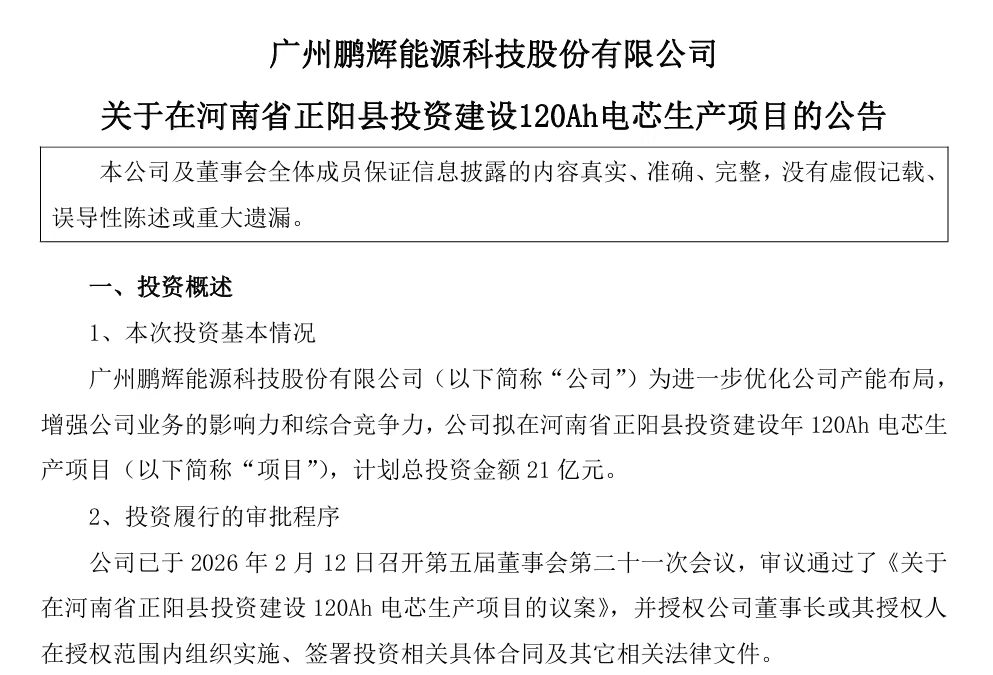 广州鹏辉能源科技股份有限公司

关于在河南省正阳县投资建设120Ah电芯生产项目的公告

本公司及董事会全体成员保证信息披露的内容真实、准确、完整，没有虚假记载、误导性陈述或重大遗漏。

一、投资概述

1、本次投资基本情况

广州鹏辉能源科技股份有限公司（以下简称“公司”）为进一步优化公司产能布局，增强公司业务的影响力和综合竞争力，公司拟在河南省正阳县投资建设年 120Ah 电芯生产项目（以下简称“项目”），计划总投资金额 21 亿元。

2、投资履行的审批程序

公司已于 2026 年 2 月 12 日召开第五届董事会第二十一次会议，审议通过了《关于在河南省正阳县投资建设 120Ah 电芯生产项目的议案》，并授权公司董事长或其授权人在授权范围内组织实施、签署投资相关具体合同及其它相关法律文件。